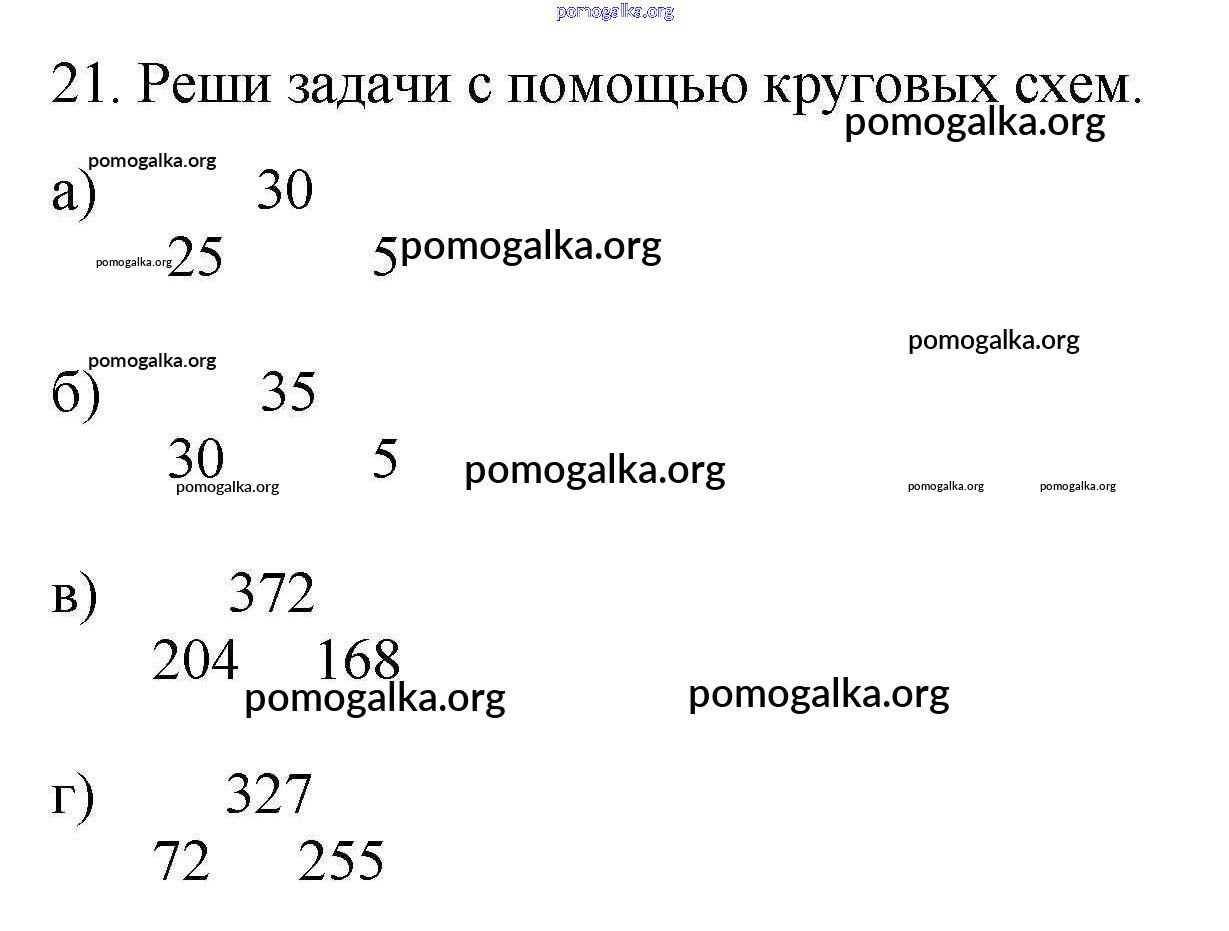 pomogalka.org

21. Реши задачи с помощью круговых схем.

pomogalka.org

pomogalka.org

а) 30

pomogalka.org 25 5 pomogalka.org

pomogalka.org

pomogalka.org

б) 35

30 5 pomogalka.org

pomogalka.org

pomogalka.org pomogalka.org

в) 372

204 168

pomogalka.org pomogalka.org

г) 327

72 255